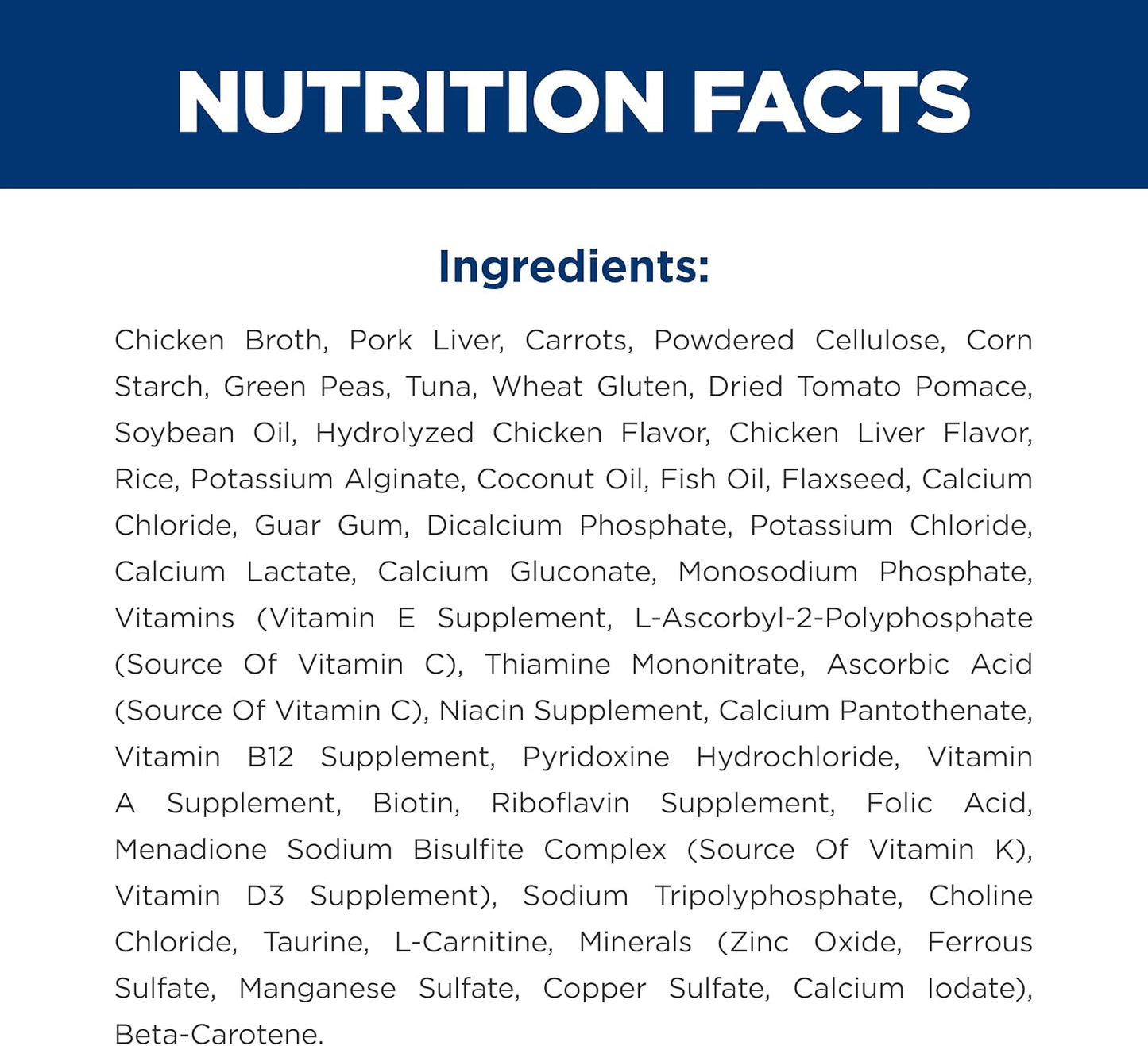 NUTRITION FACTS

Ingredients:

Chicken Broth, Pork Liver, Carrots, Powdered Cellulose, Corn Starch, Green Peas, Tuna, Wheat Gluten, Dried Tomato Pomace, Soybean Oil, Hydrolyzed Chicken Flavor, Chicken Liver Flavor, Rice, Potassium Alginate, Coconut Oil, Fish Oil, Flaxseed, Calcium Chloride, Guar Gum, Dicalcium Phosphate, Potassium Chloride, Calcium Lactate, Calcium Gluconate, Monosodium Phosphate, Vitamins (Vitamin E Supplement, L-Ascorbyl-2-Polyphosphate (Source Of Vitamin C), Thiamine Mononitrate, Ascorbic Acid (Source Of Vitamin C), Niacin Supplement, Calcium Pantothenate, Vitamin B12 Supplement, Pyridoxine Hydrochloride, Vitamin A Supplement, Biotin, Riboflavin Supplement, Folic Acid, Menadione Sodium Bisulfite Complex (Source Of Vitamin K), Vitamin D3 Supplement), Sodium Tripolyphosphate, Choline Chloride, Taurine, L-Carnitine, Minerals (Zinc Oxide, Ferrous Sulfate, Manganese Sulfate, Copper Sulfate, Calcium Iodate), Beta-Carotene.